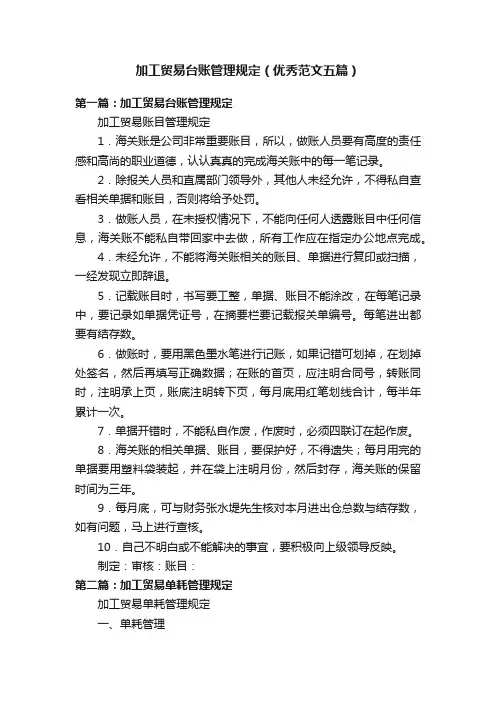 加工贸易台账管理规定（优秀范文五篇）

第一篇：加工贸易台账管理规定

加工贸易账目管理规定

1．海关账是公司非常重要账目，所以，做账人员要有高度的责任感和高尚的职业道德，认认真真的完成海关账中的每一笔记录。

2．除报关人员和直属部门领导外，其他人未经允许，不得私自查看相关单据和账目，否则将给予处罚。

3．做账人员，在未授权情况下，不能向任何人透露账目中任何信息，海关账不能私自带回家中去做，所有工作应在指定办公地点完成。

4．未经允许，不能将海关账相关的账目、单据进行复印或扫描，一经发现立即辞退。

5．记载账目时，书写要工整，单据、账目不能涂改，在每笔记录中，要记录如单据凭证号，在摘要栏要记载报关单编号。每笔进出都要有结存数。

6．做账时，要用黑色墨水笔进行记账，如果记错可划掉，在划掉处签名，然后再填写正确数据；在账的首页，应注明合同号，转账同时，注明承上页，账底注明转下页，每月底用红笔划线合计，每半年累计一次。

7．单据开错时，不能私自作废，作废时，必须四联订在起作废。

8．海关账的相关单据、账目，要保护好，不得遗失；每月用完的单据要用塑料袋装起，并在袋上注明月份，然后封存，海关账的保留时间为三年。

9．每月底，可与财务张水堤先生核对本月进出仓总数与结存数，如有问题，马上进行查核。

10．自己不明白或不能解决的事宜，要积极向上级领导反映。

制定：审核：账目：

第二篇：加工贸易单耗管理规定

加工贸易单耗管理规定

一、单耗管理